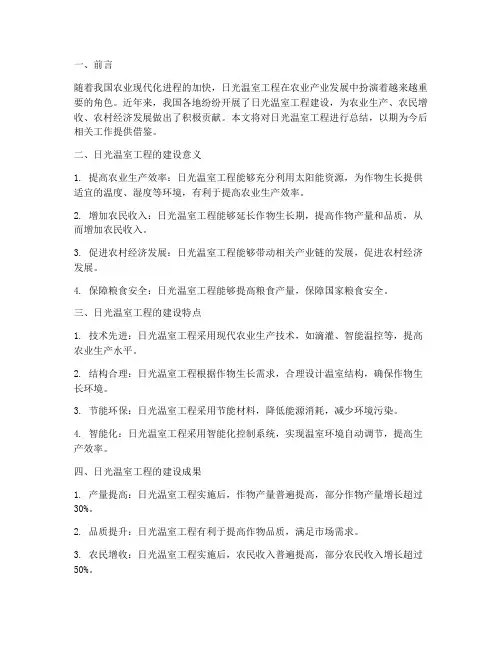 一、前言

随着我国农业现代化进程的加快，日光温室工程在农业产业发展中扮演着越来越重要的角色。近年来，我国各地纷纷开展了日光温室工程建设，为农业生产、农民增收、农村经济发展做出了积极贡献。本文将对日光温室工程进行总结，以期为今后相关工作提供借鉴。

二、日光温室工程的建设意义

1. 提高农业生产效率：日光温室工程能够充分利用太阳能资源，为作物生长提供适宜的温度、湿度等环境，有利于提高农业生产效率。

2. 增加农民收入：日光温室工程能够延长作物生长期，提高作物产量和品质，从而增加农民收入。

3. 促进农村经济发展：日光温室工程能够带动相关产业链的发展，促进农村经济发展。

4. 保障粮食安全：日光温室工程能够提高粮食产量，保障国家粮食安全。

三、日光温室工程的建设特点

1. 技术先进：日光温室工程采用现代农业生产技术，如滴灌、智能温控等，提高农业生产水平。

2. 结构合理：日光温室工程根据作物生长需求，合理设计温室结构，确保作物生长环境。

3. 节能环保：日光温室工程采用节能材料，降低能源消耗，减少环境污染。

4. 智能化：日光温室工程采用智能化控制系统，实现温室环境自动调节，提高生产效率。

四、日光温室工程的建设成果

1. 产量提高：日光温室工程实施后，作物产量普遍提高，部分作物产量增长超过30%。

2. 品质提升：日光温室工程有利于提高作物品质，满足市场需求。

3. 农民增收：日光温室工程实施后，农民收入普遍提高，部分农民收入增长超过50%。